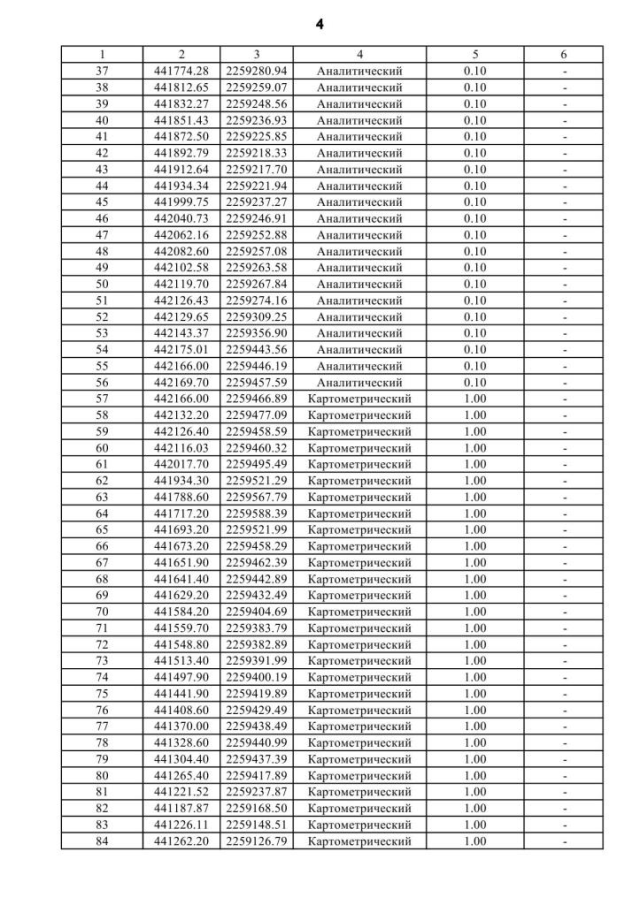 4

| 1 | 2 | 3 | 4 | 5 | 6 |
|---|---|---|---|---|---|
| 37 | 441774.28 | 2259280.94 | Аналитический | 0.10 | - |
| 38 | 441812.65 | 2259259.07 | Аналитический | 0.10 | - |
| 39 | 441832.27 | 2259248.56 | Аналитический | 0.10 | - |
| 40 | 441851.43 | 2259236.93 | Аналитический | 0.10 | - |
| 41 | 441872.50 | 2259225.85 | Аналитический | 0.10 | - |
| 42 | 441892.79 | 2259218.33 | Аналитический | 0.10 | - |
| 43 | 441912.64 | 2259217.70 | Аналитический | 0.10 | - |
| 44 | 441934.34 | 2259221.94 | Аналитический | 0.10 | - |
| 45 | 441999.75 | 2259237.27 | Аналитический | 0.10 | - |
| 46 | 442040.73 | 2259246.91 | Аналитический | 0.10 | - |
| 47 | 442062.16 | 2259252.88 | Аналитический | 0.10 | - |
| 48 | 442082.60 | 2259257.08 | Аналитический | 0.10 | - |
| 49 | 442102.58 | 2259263.58 | Аналитический | 0.10 | - |
| 50 | 442119.70 | 2259267.84 | Аналитический | 0.10 | - |
| 51 | 442126.43 | 2259274.16 | Аналитический | 0.10 | - |
| 52 | 442129.65 | 2259309.25 | Аналитический | 0.10 | - |
| 53 | 442143.37 | 2259356.90 | Аналитический | 0.10 | - |
| 54 | 442175.01 | 2259443.56 | Аналитический | 0.10 | - |
| 55 | 442166.00 | 2259446.19 | Аналитический | 0.10 | - |
| 56 | 442169.70 | 2259457.59 | Аналитический | 0.10 | - |
| 57 | 442166.00 | 2259466.89 | Картометрический | 1.00 | - |
| 58 | 442132.20 | 2259477.09 | Картометрический | 1.00 | - |
| 59 | 442126.40 | 2259458.59 | Картометрический | 1.00 | - |
| 60 | 442116.03 | 2259460.32 | Картометрический | 1.00 | - |
| 61 | 442017.70 | 2259495.49 | Картометрический | 1.00 | - |
| 62 | 441934.30 | 2259521.29 | Картометрический | 1.00 | - |
| 63 | 441788.60 | 2259567.79 | Картометрический | 1.00 | - |
| 64 | 441717.20 | 2259588.39 | Картометрический | 1.00 | - |
| 65 | 441693.20 | 2259521.99 | Картометрический | 1.00 | - |
| 66 | 441673.20 | 2259458.29 | Картометрический | 1.00 | - |
| 67 | 441651.90 | 2259462.39 | Картометрический | 1.00 | - |
| 68 | 441641.40 | 2259442.89 | Картометрический | 1.00 | - |
| 69 | 441629.20 | 2259432.49 | Картометрический | 1.00 | - |
| 70 | 441584.20 | 2259404.69 | Картометрический | 1.00 | - |
| 71 | 441559.70 | 2259383.79 | Картометрический | 1.00 | - |
| 72 | 441548.80 | 2259382.89 | Картометрический | 1.00 | - |
| 73 | 441513.40 | 2259391.99 | Картометрический | 1.00 | - |
| 74 | 441497.90 | 2259400.19 | Картометрический | 1.00 | - |
| 75 | 441441.90 | 2259419.89 | Картометрический | 1.00 | - |
| 76 | 441408.60 | 2259429.49 | Картометрический | 1.00 | - |
| 77 | 441370.00 | 2259438.49 | Картометрический | 1.00 | - |
| 78 | 441328.60 | 2259440.99 | Картометрический | 1.00 | - |
| 79 | 441304.40 | 2259437.39 | Картометрический | 1.00 | - |
| 80 | 441265.40 | 2259417.89 | Картометрический | 1.00 | - |
| 81 | 441221.52 | 2259237.87 | Картометрический | 1.00 | - |
| 82 | 441187.87 | 2259168.50 | Картометрический | 1.00 | - |
| 83 | 441226.11 | 2259148.51 | Картометрический | 1.00 | - |
| 84 | 441262.20 | 2259126.79 | Картометрический | 1.00 | - |